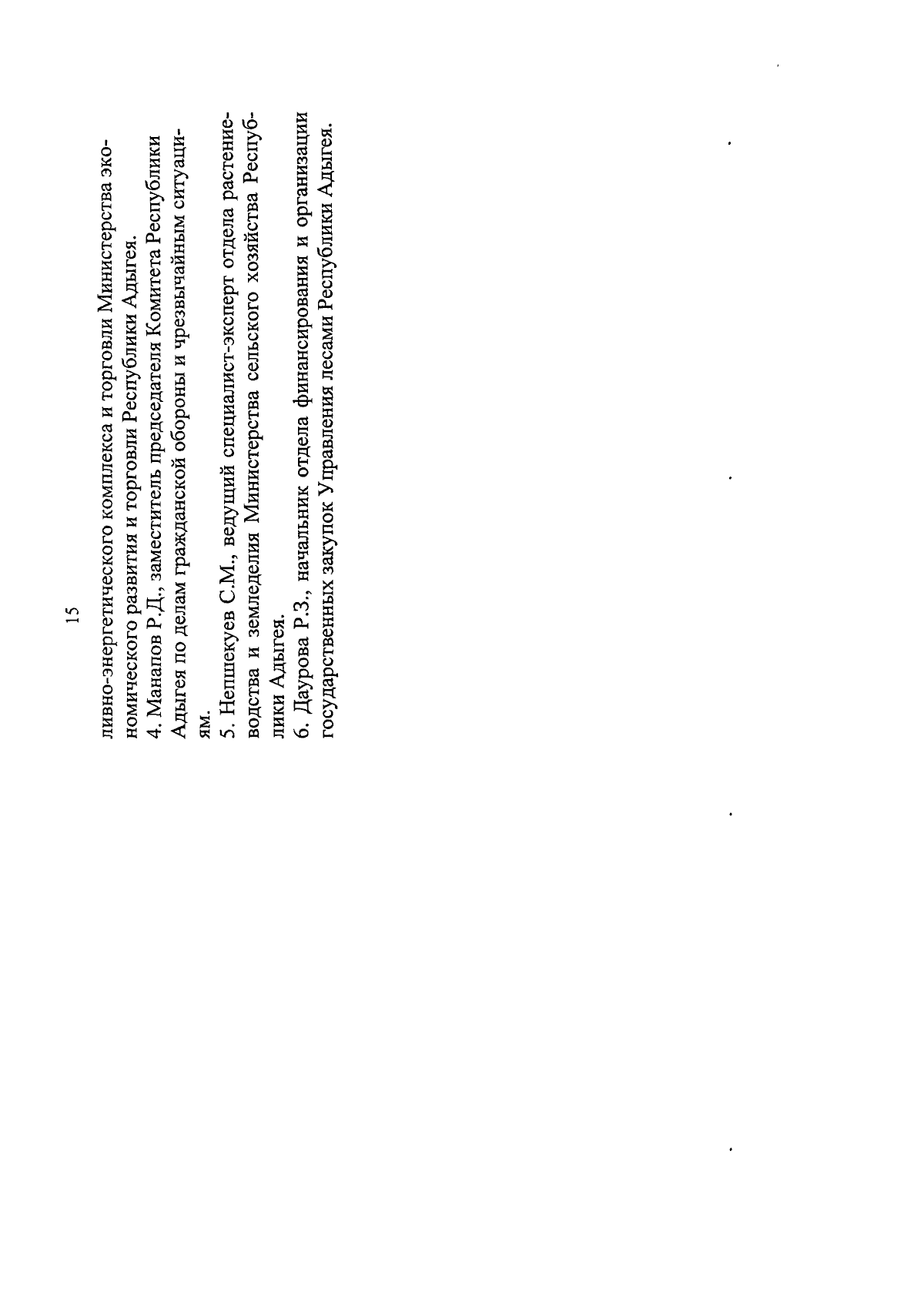 15

ливно-энергетического комплекса и торговли Министерства экономического развития и торговли Республики Адыгея.

4. Манапов Р.Д., заместитель председателя Комитета Республики Адыгея по делам гражданской обороны и чрезвычайным ситуациям.

5. Непшекуев С.М., ведущий специалист-эксперт отдела растениеводства и земледелия Министерства сельского хозяйства Республики Адыгея.

6. Даурова Р.З., начальник отдела финансирования и организации государственных закупок Управления лесами Республики Адыгея.